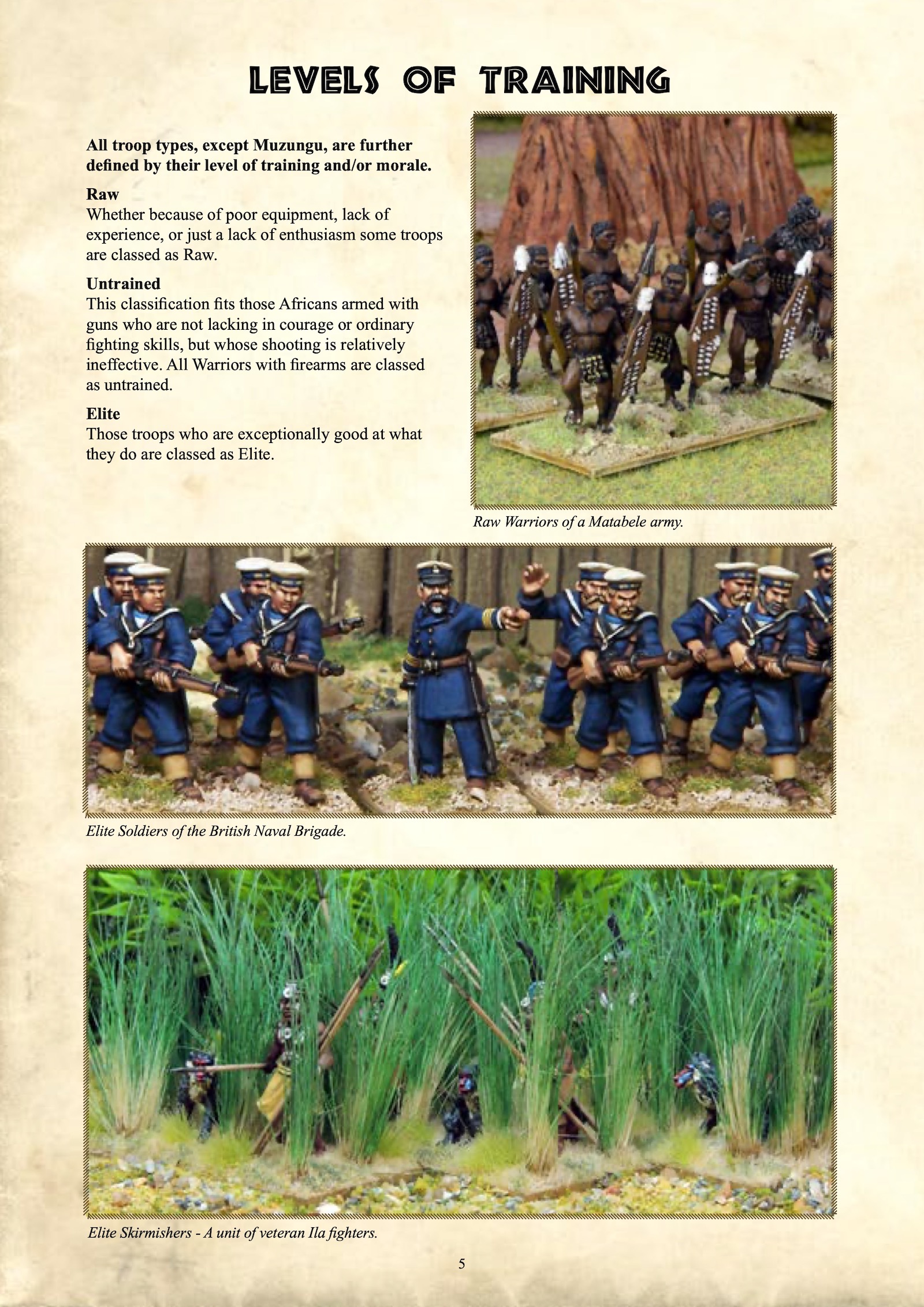 LEVELS OF TRAINING

All troop types, except Muzungu, are further defined by their level of training and/or morale.

Raw
Whether because of poor equipment, lack of experience, or just a lack of enthusiasm some troops are classed as Raw.

Untrained
This classification fits those Africans armed with guns who are not lacking in courage or ordinary fighting skills, but whose shooting is relatively ineffective. All Warriors with firearms are classed as untrained.

Elite
Those troops who are exceptionally good at what they do are classed as Elite.

Raw Warriors of a Matabele army.

Elite Soldiers of the British Naval Brigade.

Elite Skirmishers - A unit of veteran Ila fighters.

5